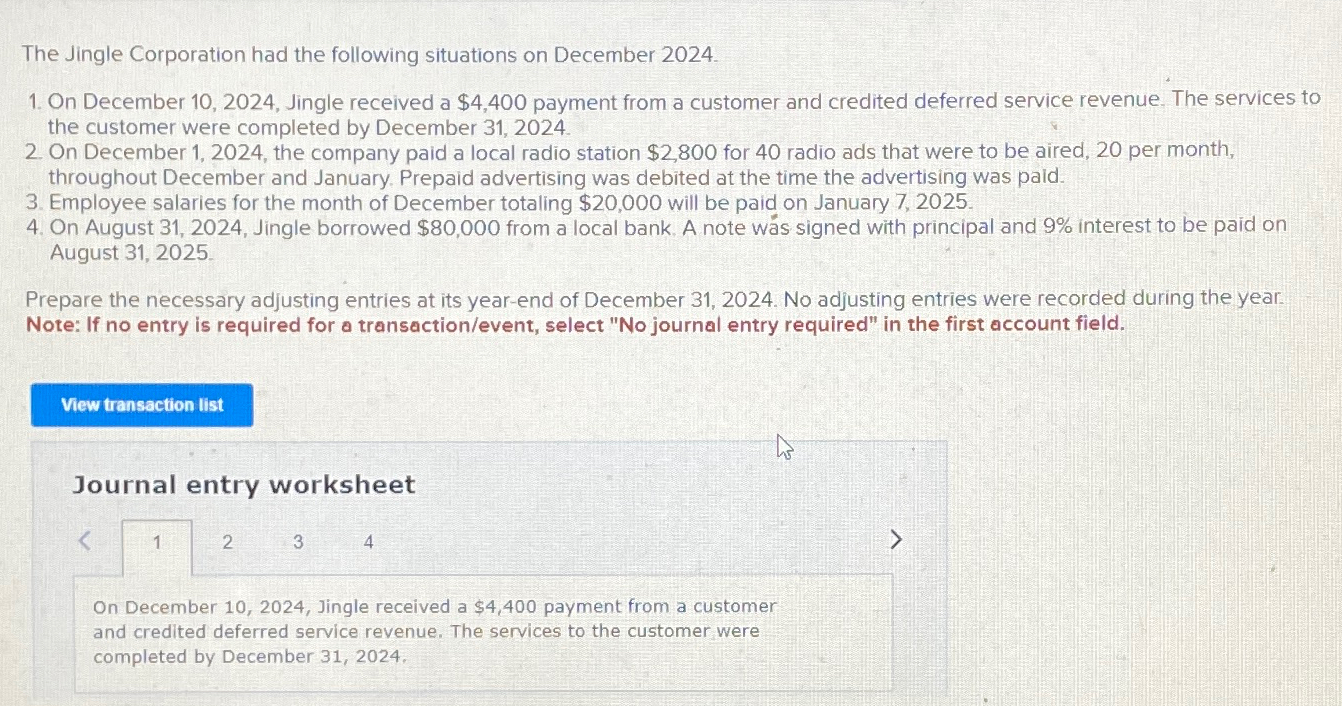 The Jingle Corporation had the following situations on December 2024.

1. On December 10, 2024, Jingle received a \$4,400 payment from a customer and credited deferred service revenue. The services to the customer were completed by December 31, 2024.
2. On December 1, 2024, the company paid a local radio station \$2,800 for 40 radio ads that were to be aired, 20 per month, throughout December and January. Prepaid advertising was debited at the time the advertising was paid.
3. Employee salaries for the month of December totaling \$20,000 will be paid on January 7, 2025.
4. On August 31, 2024, Jingle borrowed \$80,000 from a local bank. A note was signed with principal and 9% interest to be paid on August 31, 2025.

Prepare the necessary adjusting entries at its year-end of December 31, 2024. No adjusting entries were recorded during the year.
Note: If no entry is required for a transaction/event, select "No journal entry required" in the first account field.

View transaction list

Journal entry worksheet

< 1 2 3 4 >

On December 10, 2024, Jingle received a \$4,400 payment from a customer and credited deferred service revenue. The services to the customer were completed by December 31, 2024.